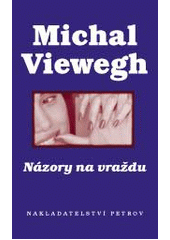 Michal Viewegh

Názory na vraždu

NAKLADATELSTVÍ PETROV